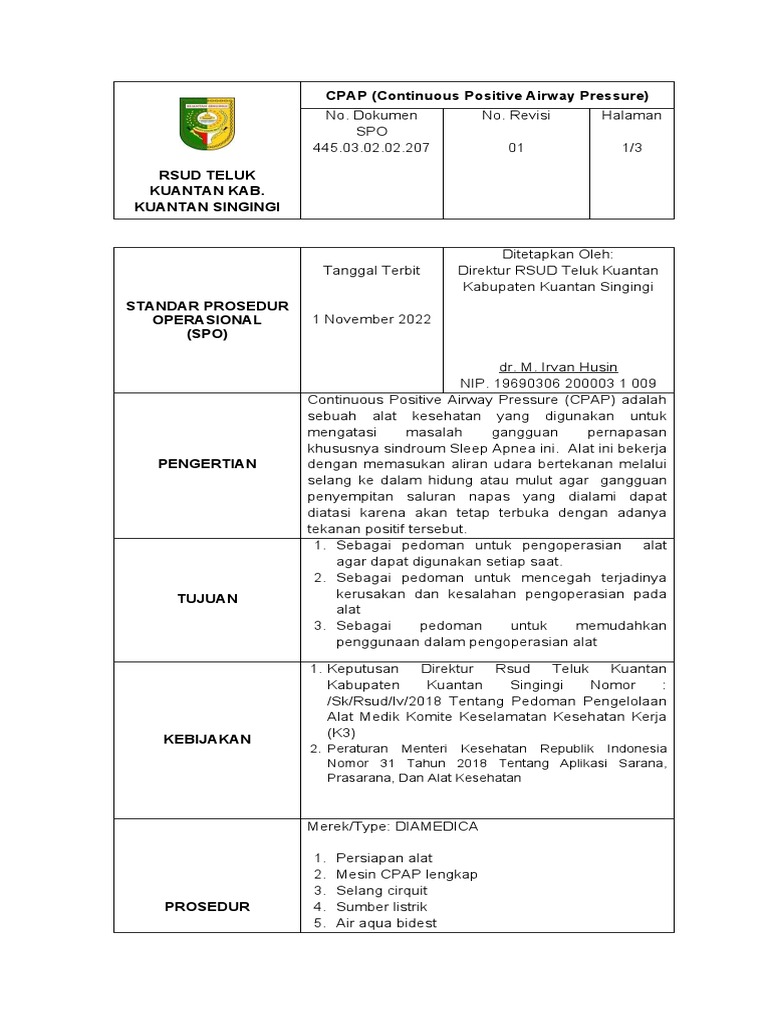 RSUD TELUK KUANTAN KAB. KUANTAN SINGINGI

CPAP (Continuous Positive Airway Pressure)

No. Dokumen
SPO
445.03.02.02.207

No. Revisi
01

Halaman
1/3

STANDAR PROSEDUR OPERASIONAL (SPO)

Tanggal Terbit
1 November 2022

Ditetapkan Oleh:
Direktur RSUD Teluk Kuantan
Kabupaten Kuantan Singingi

dr. M. Irvan Husin
NIP. 19690306 200003 1 009

PENGERTIAN

Continuous Positive Airway Pressure (CPAP) adalah sebuah alat kesehatan yang digunakan untuk mengatasi masalah gangguan pernapasan khususnya sindroum Sleep Apnea ini. Alat ini bekerja dengan memasukan aliran udara bertekanan melalui selang ke dalam hidung atau mulut agar gangguan penyempitan saluran napas yang dialami dapat diatasi karena akan tetap terbuka dengan adanya tekanan positif tersebut.

TUJUAN

1. Sebagai pedoman untuk pengoperasian alat agar dapat digunakan setiap saat.
2. Sebagai pedoman untuk mencegah terjadinya kerusakan dan kesalahan pengoperasian pada alat
3. Sebagai pedoman untuk memudahkan penggunaan dalam pengoperasian alat

KEBIJAKAN

1. Keputusan Direktur Rsud Teluk Kuantan Kabupaten Kuantan Singingi Nomor : /Sk/Rsud/Iv/2018 Tentang Pedoman Pengelolaan Alat Medik Komite Keselamatan Kesehatan Kerja (K3)
2. Peraturan Menteri Kesehatan Republik Indonesia Nomor 31 Tahun 2018 Tentang Aplikasi Sarana, Prasarana, Dan Alat Kesehatan

PROSEDUR

Merek/Type: DIAMEDICA

1. Persiapan alat
2. Mesin CPAP lengkap
3. Selang cirquit
4. Sumber listrik
5. Air aqua bidest